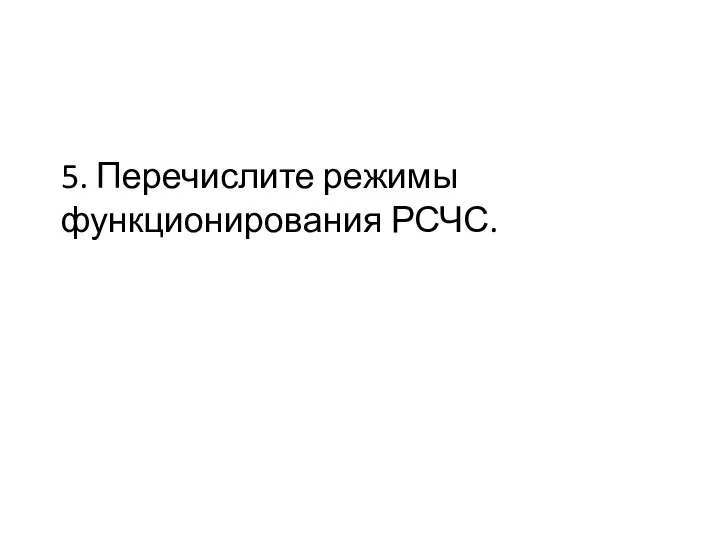 5. Перечислите режимы функционирования РСЧС.